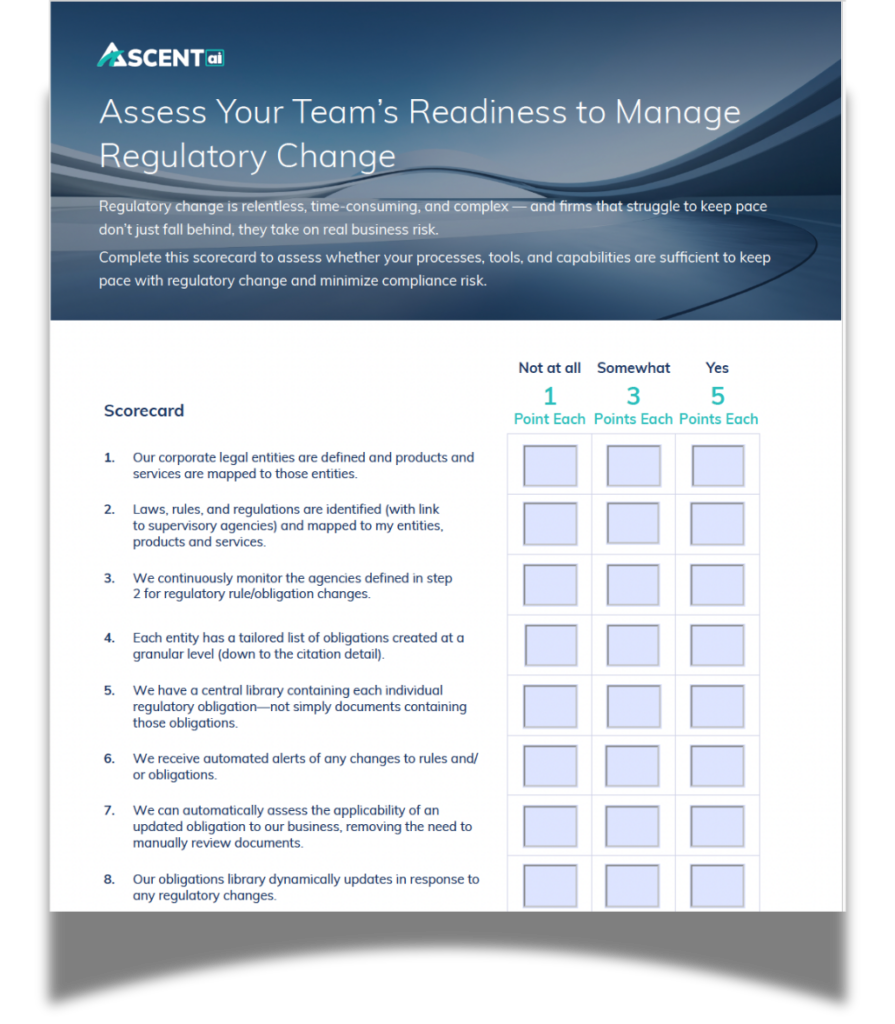 ASCENT ai

Assess Your Team's Readiness to Manage Regulatory Change

Regulatory change is relentless, time-consuming, and complex — and firms that struggle to keep pace don't just fall behind, they take on real business risk.

Complete this scorecard to assess whether your processes, tools, and capabilities are sufficient to keep pace with regulatory change and minimize compliance risk.

| Scorecard | Not at all 1 Point Each | Somewhat 3 Points Each | Yes 5 Points Each |
|---|---|---|---|
| 1. Our corporate legal entities are defined and products and services are mapped to those entities. | | | |
| 2. Laws, rules, and regulations are identified (with link to supervisory agencies) and mapped to my entities, products and services. | | | |
| 3. We continuously monitor the agencies defined in step 2 for regulatory rule/obligation changes. | | | |
| 4. Each entity has a tailored list of obligations created at a granular level (down to the citation detail). | | | |
| 5. We have a central library containing each individual regulatory obligation—not simply documents containing those obligations. | | | |
| 6. We receive automated alerts of any changes to rules and/or obligations. | | | |
| 7. We can automatically assess the applicability of an updated obligation to our business, removing the need to manually review documents. | | | |
| 8. Our obligations library dynamically updates in response to any regulatory changes. | | | |